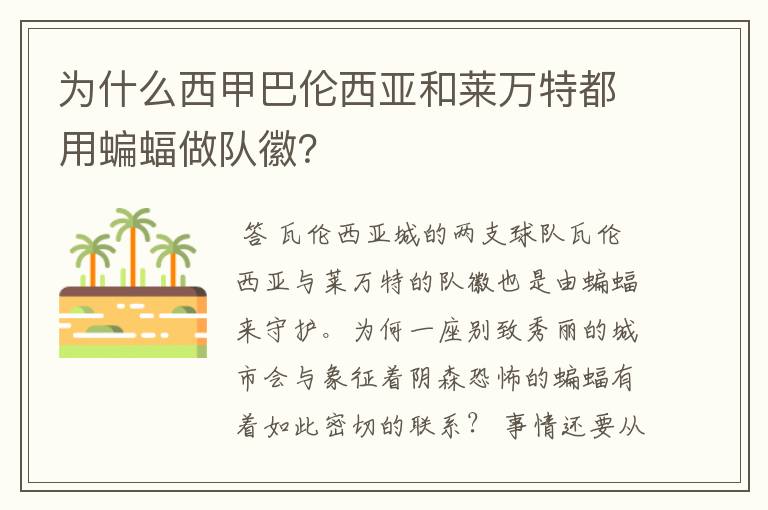 为什么西甲巴伦西亚和莱万特都用蝙蝠做队徽?

答 瓦伦西亚城的两支球队瓦伦西亚与莱万特的队徽也是由蝙蝠来守护。为何一座别致秀丽的城市会与象征着阴森恐怖的蝙蝠有着如此密切的联系? 事情还要从